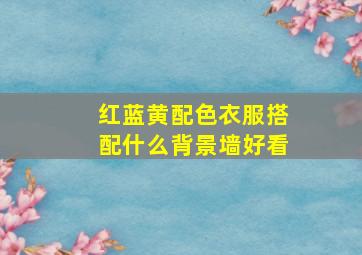 红蓝黄配色衣服搭配什么背景墙好看